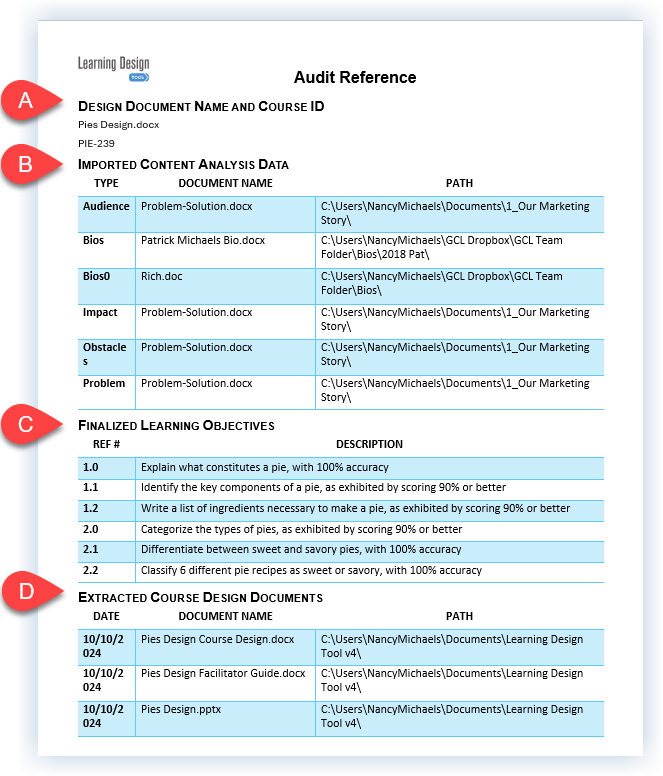 Learning Design
TOOL

Audit Reference

A

DESIGN DOCUMENT NAME AND COURSE ID

Pies Design.docx

PIE-239

B

IMPORTED CONTENT ANALYSIS DATA

| TYPE | DOCUMENT NAME | PATH |
|---|---|---|
| Audience | Problem-Solution.docx | C:\Users\NancyMichaels\Documents\1_Our Marketing Story\ |
| Bios | Patrick Michaels Bio.docx | C:\Users\NancyMichaels\GCL Dropbox\GCL Team Folder\Bios\2018 Pat\ |
| Bios0 | Rich.doc | C:\Users\NancyMichaels\GCL Dropbox\GCL Team Folder\Bios\ |
| Impact | Problem-Solution.docx | C:\Users\NancyMichaels\Documents\1_Our Marketing Story\ |
| Obstacles | Problem-Solution.docx | C:\Users\NancyMichaels\Documents\1_Our Marketing Story\ |
| Problem | Problem-Solution.docx | C:\Users\NancyMichaels\Documents\1_Our Marketing Story\ |

C

FINALIZED LEARNING OBJECTIVES

| REF # | DESCRIPTION |
|---|---|
| 1.0 | Explain what constitutes a pie, with 100% accuracy |
| 1.1 | Identify the key components of a pie, as exhibited by scoring 90% or better |
| 1.2 | Write a list of ingredients necessary to make a pie, as exhibited by scoring 90% or better |
| 2.0 | Categorize the types of pies, as exhibited by scoring 90% or better |
| 2.1 | Differentiate between sweet and savory pies, with 100% accuracy |
| 2.2 | Classify 6 different pie recipes as sweet or savory, with 100% accuracy |

D

EXTRACTED COURSE DESIGN DOCUMENTS

| DATE | DOCUMENT NAME | PATH |
|---|---|---|
| 10/10/2024 | Pies Design Course Design.docx | C:\Users\NancyMichaels\Documents\Learning Design Tool v4\ |
| 10/10/2024 | Pies Design Facilitator Guide.docx | C:\Users\NancyMichaels\Documents\Learning Design Tool v4\ |
| 10/10/2024 | Pies Design.pptx | C:\Users\NancyMichaels\Documents\Learning Design Tool v4\ |